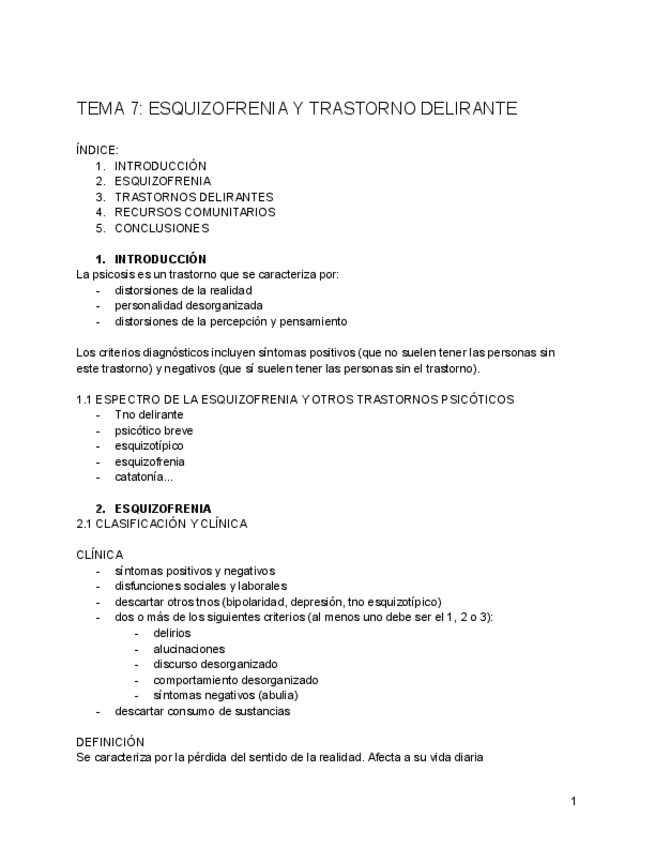 TEMA 7: ESQUIZOFRENIA Y TRASTORNO DELIRANTE

ÍNDICE:
1. INTRODUCCIÓN
2. ESQUIZOFRENIA
3. TRASTORNOS DELIRANTES
4. RECURSOS COMUNITARIOS
5. CONCLUSIONES

1. INTRODUCCIÓN
La psicosis es un trastorno que se caracteriza por:
- distorsiones de la realidad
- personalidad desorganizada
- distorsiones de la percepción y pensamiento

Los criterios diagnósticos incluyen síntomas positivos (que no suelen tener las personas sin este trastorno) y negativos (que sí suelen tener las personas sin el trastorno).

1.1 ESPECTRO DE LA ESQUIZOFRENIA Y OTROS TRASTORNOS PSICÓTICOS
- Tno delirante
- psicótico breve
- esquizotípico
- esquizofrenia
- catatonía...

2. ESQUIZOFRENIA
2.1 CLASIFICACIÓN Y CLÍNICA

CLÍNICA
- síntomas positivos y negativos
- disfunciones sociales y laborales
- descartar otros tnos (bipolaridad, depresión, tno esquizotípico)
- dos o más de los siguientes criterios (al menos uno debe ser el 1, 2 o 3):
  - delirios
  - alucinaciones
  - discurso desorganizado
  - comportamiento desorganizado
  - síntomas negativos (abulia)
- descartar consumo de sustancias

DEFINICIÓN
Se caracteriza por la pérdida del sentido de la realidad. Afecta a su vida diaria

1